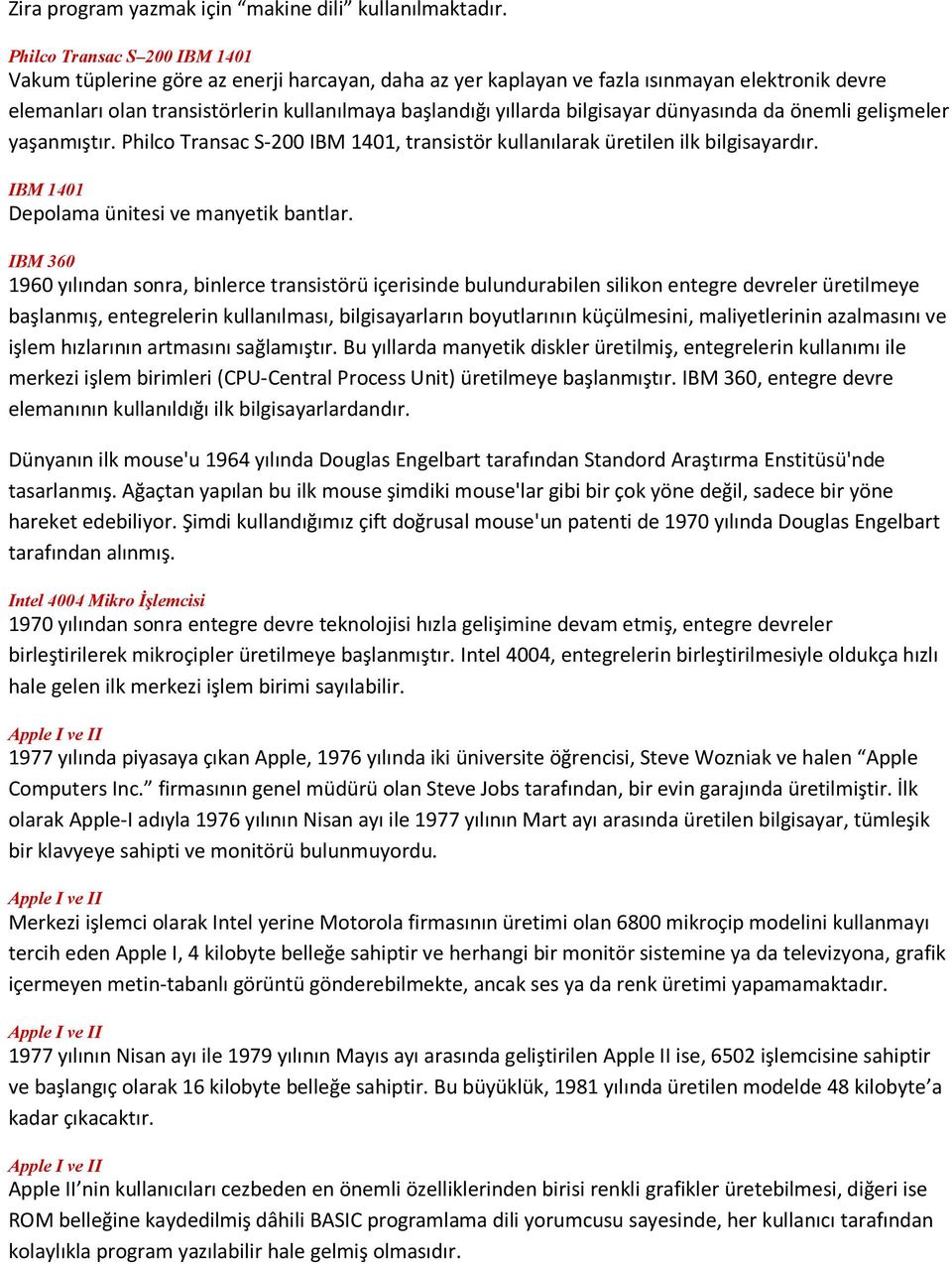 Zira program yazmak için “makine dili” kullanılmaktadır.

Philco Transac S–200 IBM 1401
Vakum tüplerine göre az enerji harcayan, daha az yer kaplayan ve fazla ısınmayan elektronik devre elemanları olan transistörlerin kullanılmaya başlandığı yıllarda bilgisayar dünyasında da önemli gelişmeler yaşanmıştır. Philco Transac S-200 IBM 1401, transistör kullanılarak üretilen ilk bilgisayardır.

IBM 1401
Depolama ünitesi ve manyetik bantlar.

IBM 360
1960 yılından sonra, binlerce transistörü içerisinde bulundurabilen silikon entegre devreler üretilmeye başlanmış, entegrelerin kullanılması, bilgisayarların boyutlarının küçülmesini, maliyetlerinin azalmasını ve işlem hızlarının artmasını sağlamıştır. Bu yıllarda manyetik diskler üretilmiş, entegrelerin kullanımı ile merkezi işlem birimleri (CPU-Central Process Unit) üretilmeye başlanmıştır. IBM 360, entegre devre elemanının kullanıldığı ilk bilgisayarlardandır.

Dünyanın ilk mouse'u 1964 yılında Douglas Engelbart tarafından Standord Araştırma Enstitüsü'nde tasarlanmış. Ağaçtan yapılan bu ilk mouse şimdiki mouse'lar gibi bir çok yöne değil, sadece bir yöne hareket edebiliyor. Şimdi kullandığımız çift doğrusal mouse'un patenti de 1970 yılında Douglas Engelbart tarafından alınmış.

Intel 4004 Mikro İşlemcisi
1970 yılından sonra entegre devre teknolojisi hızla gelişimine devam etmiş, entegre devreler birleştirilerek mikroçipler üretilmeye başlanmıştır. Intel 4004, entegrelerin birleştirilmesiyle oldukça hızlı hale gelen ilk merkezi işlem birimi sayılabilir.

Apple I ve II
1977 yılında piyasaya çıkan Apple, 1976 yılında iki üniversite öğrencisi, Steve Wozniak ve halen “Apple Computers Inc.” firmasının genel müdürü olan Steve Jobs tarafından, bir evin garajında üretilmiştir. İlk olarak Apple-I adıyla 1976 yılının Nisan ayı ile 1977 yılının Mart ayı arasında üretilen bilgisayar, tümleşik bir klavyeye sahipti ve monitörü bulunmuyordu.

Apple I ve II
Merkezi işlemci olarak Intel yerine Motorola firmasının üretimi olan 6800 mikroçip modelini kullanmayı tercih eden Apple I, 4 kilobyte belleğe sahiptir ve herhangi bir monitör sistemine ya da televizyona, grafik içermeyen metin-tabanlı görüntü gönderebilmekte, ancak ses ya da renk üretimi yapamamaktadır.

Apple I ve II
1977 yılının Nisan ayı ile 1979 yılının Mayıs ayı arasında geliştirilen Apple II ise, 6502 işlemcisine sahiptir ve başlangıç olarak 16 kilobyte belleğe sahiptir. Bu büyüklük, 1981 yılında üretilen modelde 48 kilobyte’a kadar çıkacaktır.

Apple I ve II
Apple II’nin kullanıcıları cezbeden en önemli özelliklerinden birisi renkli grafikler üretebilmesi, diğeri ise ROM belleğine kaydedilmiş dâhili BASIC programlama dili yorumcusu sayesinde, her kullanıcı tarafından kolaylıkla program yazılabilir hale gelmiş olmasıdır.